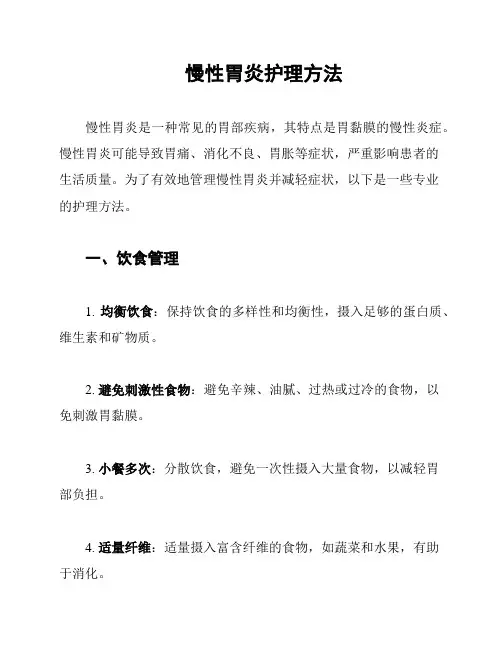 慢性胃炎护理方法

慢性胃炎是一种常见的胃部疾病，其特点是胃黏膜的慢性炎症。慢性胃炎可能导致胃痛、消化不良、胃胀等症状，严重影响患者的生活质量。为了有效地管理慢性胃炎并减轻症状，以下是一些专业的护理方法。

一、饮食管理

1. 均衡饮食：保持饮食的多样性和均衡性，摄入足够的蛋白质、维生素和矿物质。

2. 避免刺激性食物：避免辛辣、油腻、过热或过冷的食物，以免刺激胃黏膜。

3. 小餐多次：分散饮食，避免一次性摄入大量食物，以减轻胃部负担。

4. 适量纤维：适量摄入富含纤维的食物，如蔬菜和水果，有助于消化。